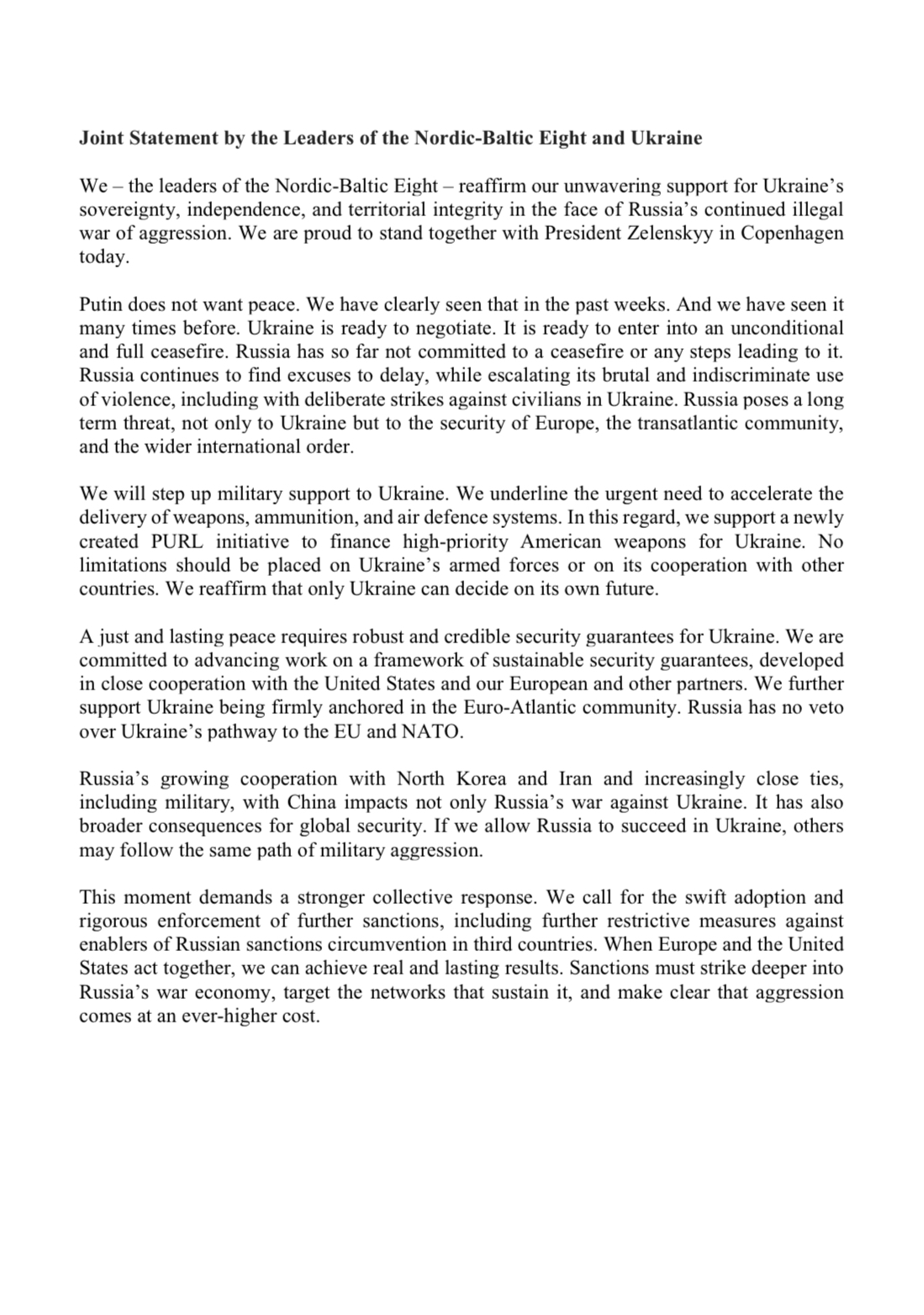 Joint Statement by the Leaders of the Nordic-Baltic Eight and Ukraine

We – the leaders of the Nordic-Baltic Eight – reaffirm our unwavering support for Ukraine's sovereignty, independence, and territorial integrity in the face of Russia's continued illegal war of aggression. We are proud to stand together with President Zelenskyy in Copenhagen today.

Putin does not want peace. We have clearly seen that in the past weeks. And we have seen it many times before. Ukraine is ready to negotiate. It is ready to enter into an unconditional and full ceasefire. Russia has so far not committed to a ceasefire or any steps leading to it. Russia continues to find excuses to delay, while escalating its brutal and indiscriminate use of violence, including with deliberate strikes against civilians in Ukraine. Russia poses a long term threat, not only to Ukraine but to the security of Europe, the transatlantic community, and the wider international order.

We will step up military support to Ukraine. We underline the urgent need to accelerate the delivery of weapons, ammunition, and air defence systems. In this regard, we support a newly created PURL initiative to finance high-priority American weapons for Ukraine. No limitations should be placed on Ukraine's armed forces or on its cooperation with other countries. We reaffirm that only Ukraine can decide on its own future.

A just and lasting peace requires robust and credible security guarantees for Ukraine. We are committed to advancing work on a framework of sustainable security guarantees, developed in close cooperation with the United States and our European and other partners. We further support Ukraine being firmly anchored in the Euro-Atlantic community. Russia has no veto over Ukraine's pathway to the EU and NATO.

Russia's growing cooperation with North Korea and Iran and increasingly close ties, including military, with China impacts not only Russia's war against Ukraine. It has also broader consequences for global security. If we allow Russia to succeed in Ukraine, others may follow the same path of military aggression.

This moment demands a stronger collective response. We call for the swift adoption and rigorous enforcement of further sanctions, including further restrictive measures against enablers of Russian sanctions circumvention in third countries. When Europe and the United States act together, we can achieve real and lasting results. Sanctions must strike deeper into Russia's war economy, target the networks that sustain it, and make clear that aggression comes at an ever-higher cost.